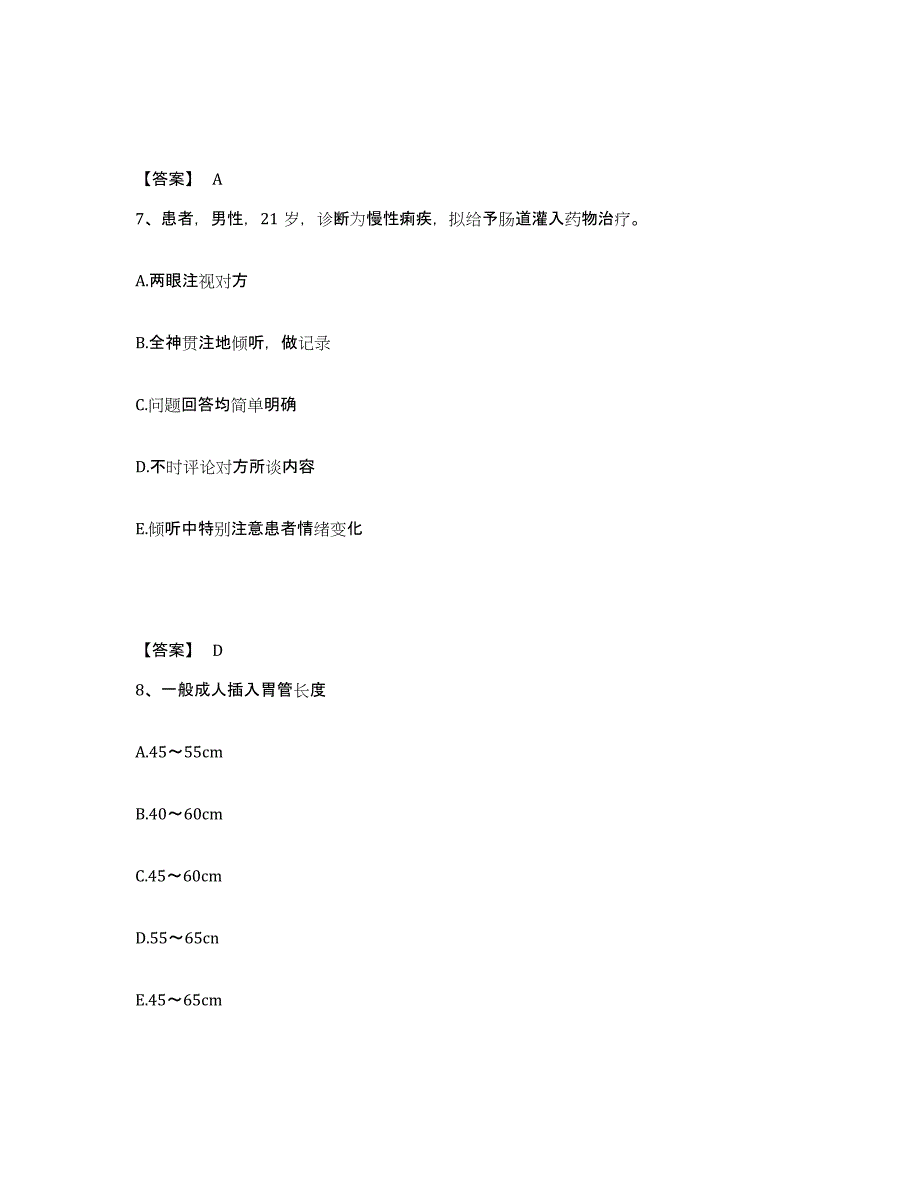 【答案】 A

7、患者，男性，21 岁，诊断为慢性痢疾，拟给予肠道灌入药物治疗。

A.两眼注视对方

B.全神贯注地倾听，做记录

C.问题回答均简单明确

D.不时评论对方所谈内容

E.倾听中特别注意患者情绪变化

【答案】 D

8、一般成人插入胃管长度

A.45～55cm

B.40～60cm

C.45～60cm

D.55～65cn

E.45～65cm